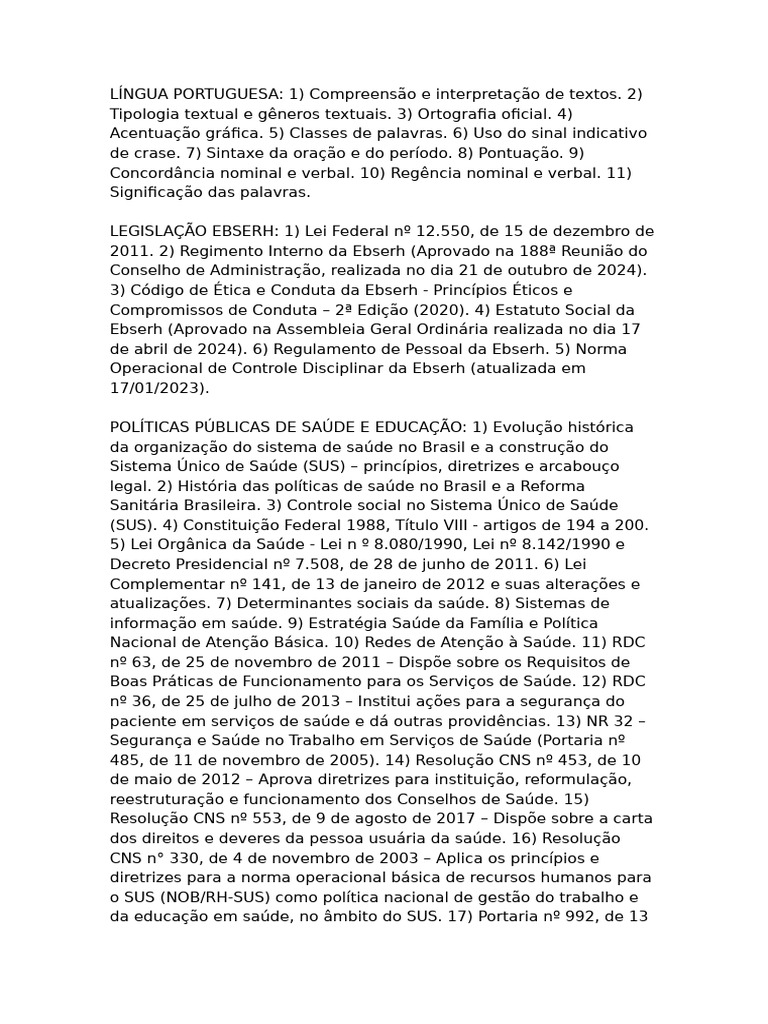 LÍNGUA PORTUGUESA: 1) Compreensão e interpretação de textos. 2) Tipologia textual e gêneros textuais. 3) Ortografia oficial. 4) Acentuação gráfica. 5) Classes de palavras. 6) Uso do sinal indicativo de crase. 7) Sintaxe da oração e do período. 8) Pontuação. 9) Concordância nominal e verbal. 10) Regência nominal e verbal. 11) Significação das palavras.

LEGISLAÇÃO EBSERH: 1) Lei Federal nº 12.550, de 15 de dezembro de 2011. 2) Regimento Interno da Ebserh (Aprovado na 188ª Reunião do Conselho de Administração, realizada no dia 21 de outubro de 2024). 3) Código de Ética e Conduta da Ebserh - Princípios Éticos e Compromissos de Conduta – 2ª Edição (2020). 4) Estatuto Social da Ebserh (Aprovado na Assembleia Geral Ordinária realizada no dia 17 de abril de 2024). 6) Regulamento de Pessoal da Ebserh. 5) Norma Operacional de Controle Disciplinar da Ebserh (atualizada em 17/01/2023).

POLÍTICAS PÚBLICAS DE SAÚDE E EDUCAÇÃO: 1) Evolução histórica da organização do sistema de saúde no Brasil e a construção do Sistema Único de Saúde (SUS) – princípios, diretrizes e arcabouço legal. 2) História das políticas de saúde no Brasil e a Reforma Sanitária Brasileira. 3) Controle social no Sistema Único de Saúde (SUS). 4) Constituição Federal 1988, Título VIII - artigos de 194 a 200. 5) Lei Orgânica da Saúde - Lei n º 8.080/1990, Lei nº 8.142/1990 e Decreto Presidencial nº 7.508, de 28 de junho de 2011. 6) Lei Complementar nº 141, de 13 de janeiro de 2012 e suas alterações e atualizações. 7) Determinantes sociais da saúde. 8) Sistemas de informação em saúde. 9) Estratégia Saúde da Família e Política Nacional de Atenção Básica. 10) Redes de Atenção à Saúde. 11) RDC nº 63, de 25 de novembro de 2011 – Dispõe sobre os Requisitos de Boas Práticas de Funcionamento para os Serviços de Saúde. 12) RDC nº 36, de 25 de julho de 2013 – Institui ações para a segurança do paciente em serviços de saúde e dá outras providências. 13) NR 32 – Segurança e Saúde no Trabalho em Serviços de Saúde (Portaria nº 485, de 11 de novembro de 2005). 14) Resolução CNS nº 453, de 10 de maio de 2012 – Aprova diretrizes para instituição, reformulação, reestruturação e funcionamento dos Conselhos de Saúde. 15) Resolução CNS nº 553, de 9 de agosto de 2017 – Dispõe sobre a carta dos direitos e deveres da pessoa usuária da saúde. 16) Resolução CNS n° 330, de 4 de novembro de 2003 – Aplica os princípios e diretrizes para a norma operacional básica de recursos humanos para o SUS (NOB/RH-SUS) como política nacional de gestão do trabalho e da educação em saúde, no âmbito do SUS. 17) Portaria nº 992, de 13